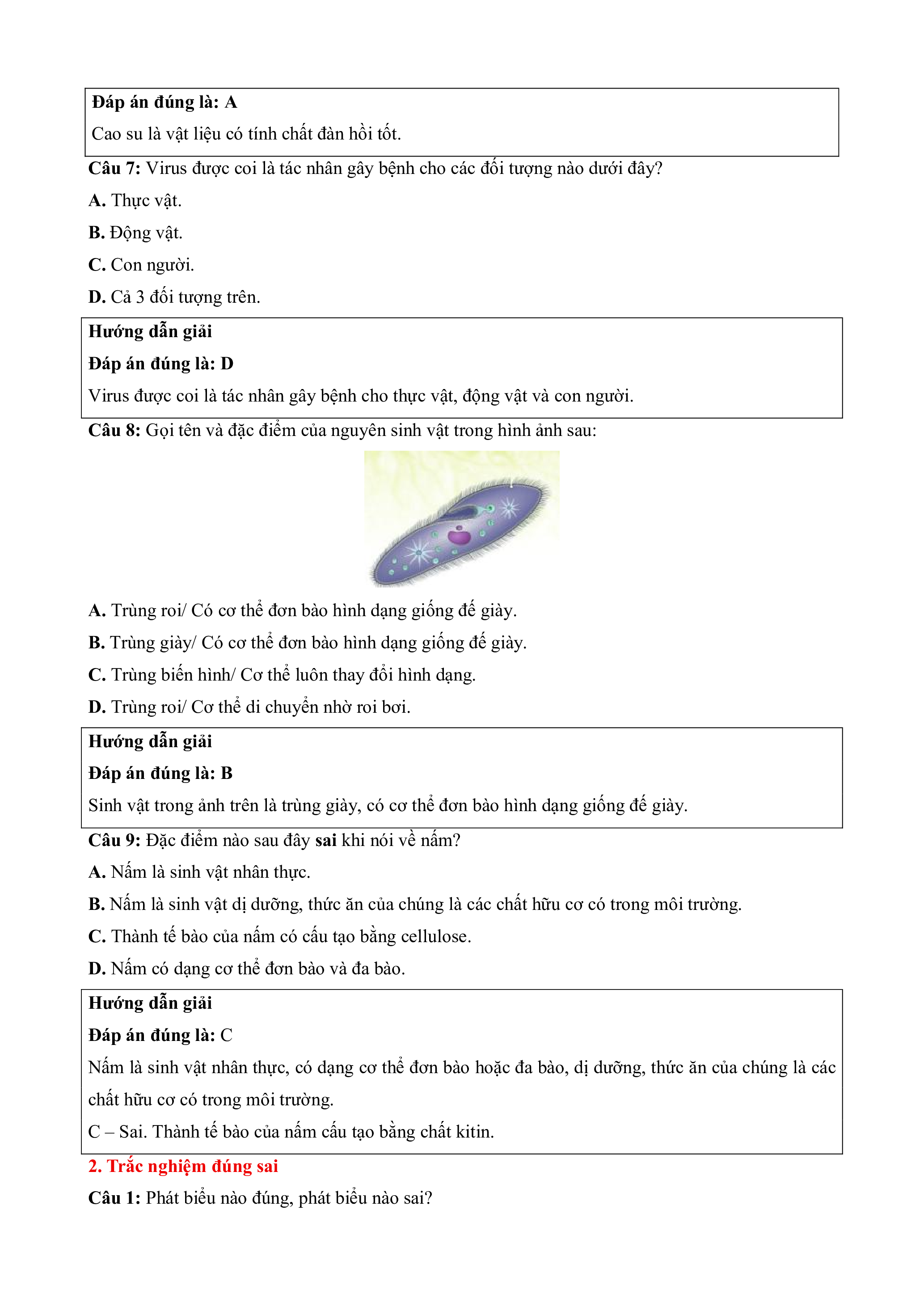 Đáp án đúng là: A

Cao su là vật liệu có tính chất đàn hồi tốt.

Câu 7: Virus được coi là tác nhân gây bệnh cho các đối tượng nào dưới đây?

A. Thực vật.

B. Động vật.

C. Con người.

D. Cả 3 đối tượng trên.

Hướng dẫn giải

Đáp án đúng là: D

Virus được coi là tác nhân gây bệnh cho thực vật, động vật và con người.

Câu 8: Gọi tên và đặc điểm của nguyên sinh vật trong hình ảnh sau:

A. Trùng roi/ Có cơ thể đơn bào hình dạng giống đế giày.

B. Trùng giày/ Có cơ thể đơn bào hình dạng giống đế giày.

C. Trùng biến hình/ Cơ thể luôn thay đổi hình dạng.

D. Trùng roi/ Cơ thể di chuyển nhờ roi bơi.

Hướng dẫn giải

Đáp án đúng là: B

Sinh vật trong ảnh trên là trùng giày, có cơ thể đơn bào hình dạng giống đế giày.

Câu 9: Đặc điểm nào sau đây sai khi nói về nấm?

A. Nấm là sinh vật nhân thực.

B. Nấm là sinh vật dị dưỡng, thức ăn của chúng là các chất hữu cơ có trong môi trường.

C. Thành tế bào của nấm có cấu tạo bằng cellulose.

D. Nấm có dạng cơ thể đơn bào và đa bào.

Hướng dẫn giải

Đáp án đúng là: C

Nấm là sinh vật nhân thực, có dạng cơ thể đơn bào hoặc đa bào, dị dưỡng, thức ăn của chúng là các chất hữu cơ có trong môi trường.

C – Sai. Thành tế bào của nấm cấu tạo bằng chất kitin.

2. Trắc nghiệm đúng sai

Câu 1: Phát biểu nào đúng, phát biểu nào sai?